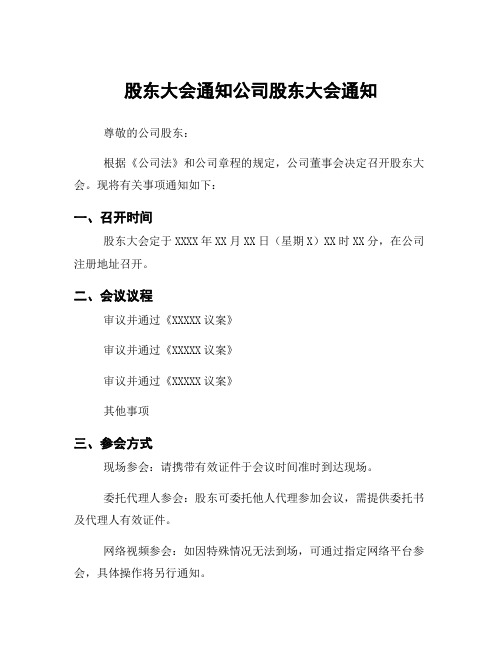 股东大会通知公司股东大会通知

尊敬的公司股东：

根据《公司法》和公司章程的规定，公司董事会决定召开股东大会。现将有关事项通知如下：

一、召开时间

股东大会定于 XXXX 年 XX 月 XX 日（星期 X）XX 时 XX 分，在公司注册地址召开。

二、会议议程

审议并通过《XXXXX 议案》

审议并通过《XXXXX 议案》

审议并通过《XXXXX 议案》

其他事项

三、参会方式

现场参会：请携带有效证件于会议时间准时到达现场。

委托代理人参会：股东可委托他人代理参加会议，需提供委托书及代理人有效证件。

网络视频参会：如因特殊情况无法到场，可通过指定网络平台参会，具体操作将另行通知。